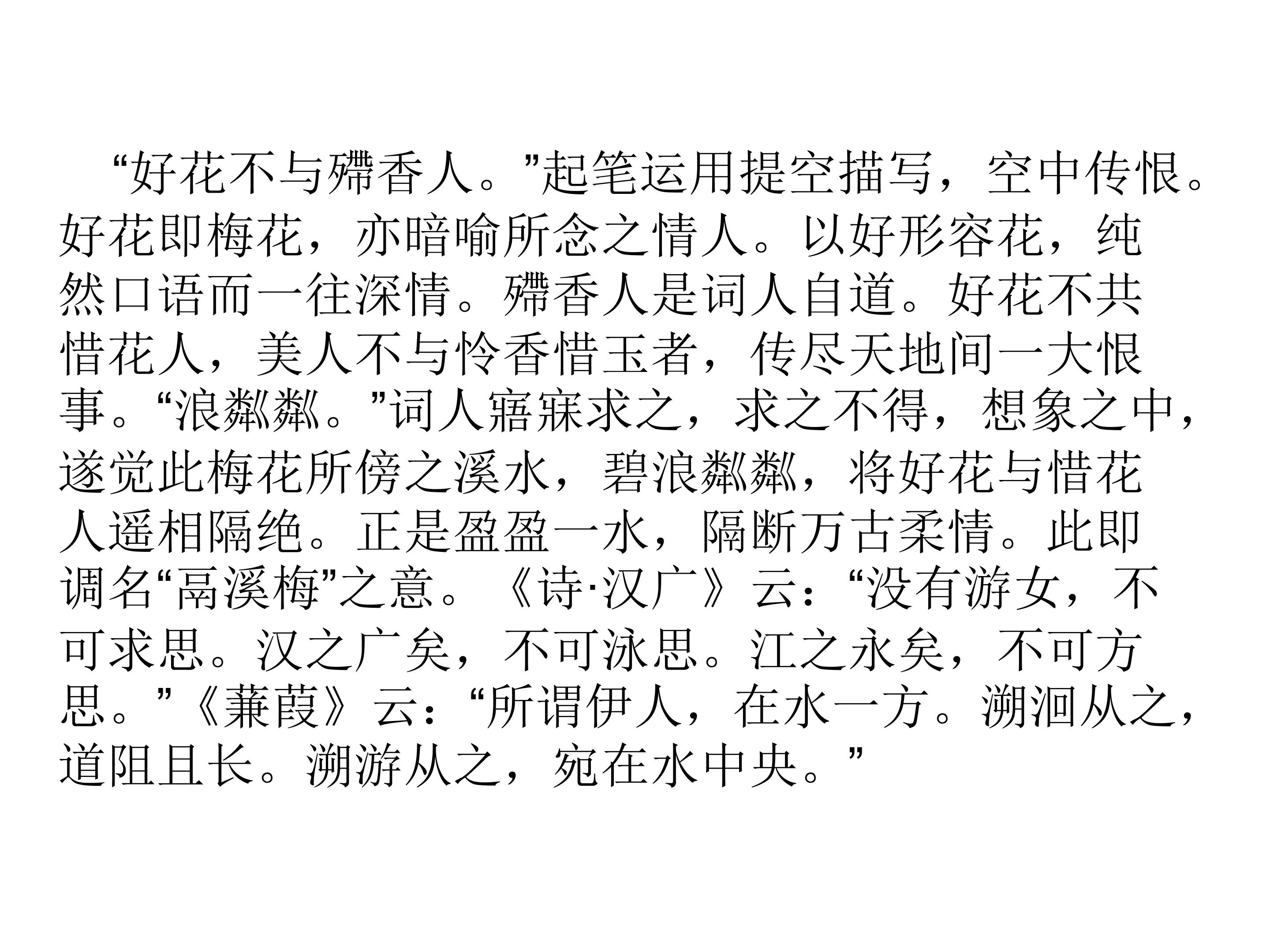 “好花不与殢香人。”起笔运用提空描写，空中传恨。好花即梅花，亦暗喻所念之情人。以好形容花，纯然口语而一往深情。殢香人是词人自道。好花不共惜花人，美人不与怜香惜玉者，传尽天地间一大恨事。“浪粼粼。”词人寤寐求之，求之不得，想象之中，遂觉此梅花所傍之溪水，碧浪粼粼，将好花与惜花人遥相隔绝。正是盈盈一水，隔断万古柔情。此即调名“鬲溪梅”之意。《诗·汉广》云：“没有游女，不可求思。汉之广矣，不可泳思。江之永矣，不可方思。”《蒹葭》云：“所谓伊人，在水一方。溯洄从之，道阻且长。溯游从之，宛在水中央。”